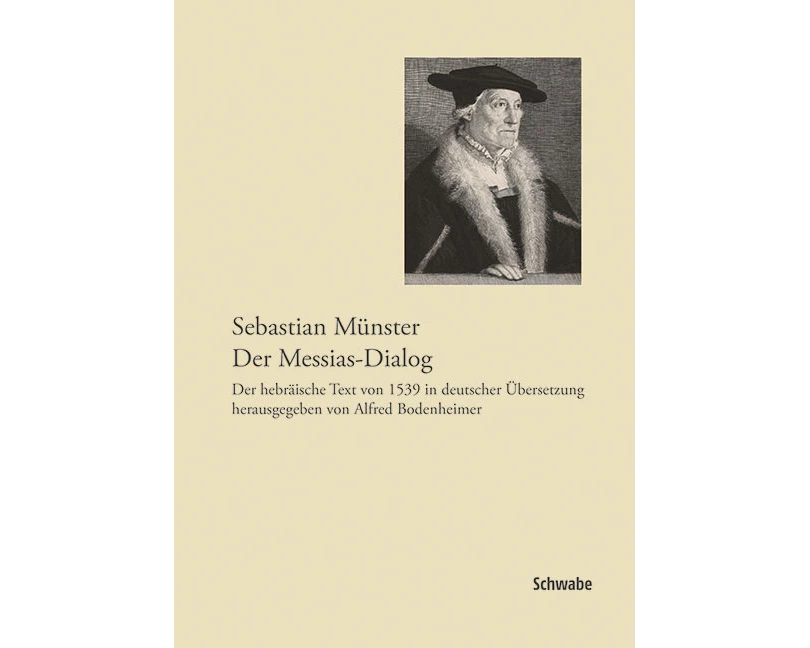 Sebastian Münster
Der Messias-Dialog

Der hebräische Text von 1539 in deutscher Übersetzung herausgegeben von Alfred Bodenheimer

Schwabe